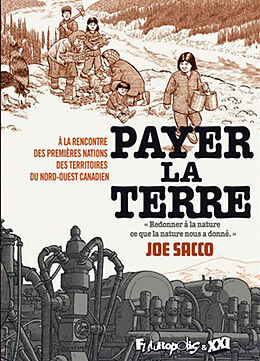 À LA RENCONTRE
DES PREMIÈRES NATIONS
DES TERRITOIRES
DU NORD-OUEST CANADIEN

PAYER
LA
TERRE

« Redonner à la nature
ce que la nature nous a donné. »

JOE SACCO

Futuropolis & XXI